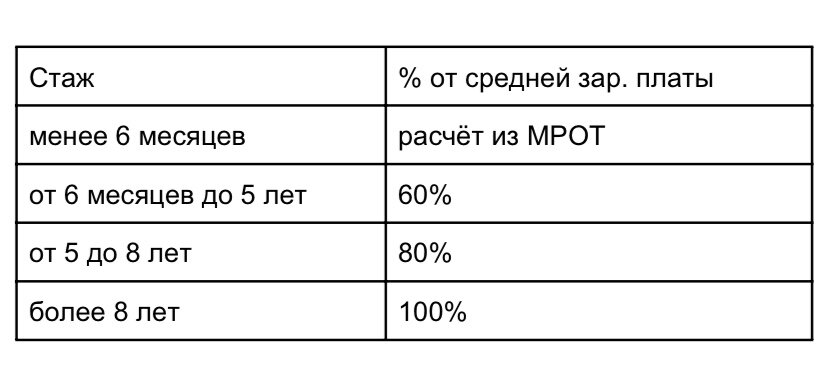 | Стаж | % от средней зар. платы |
|---|---|
| менее 6 месяцев | расчёт из МРОТ |
| от 6 месяцев до 5 лет | 60% |
| от 5 до 8 лет | 80% |
| более 8 лет | 100% |